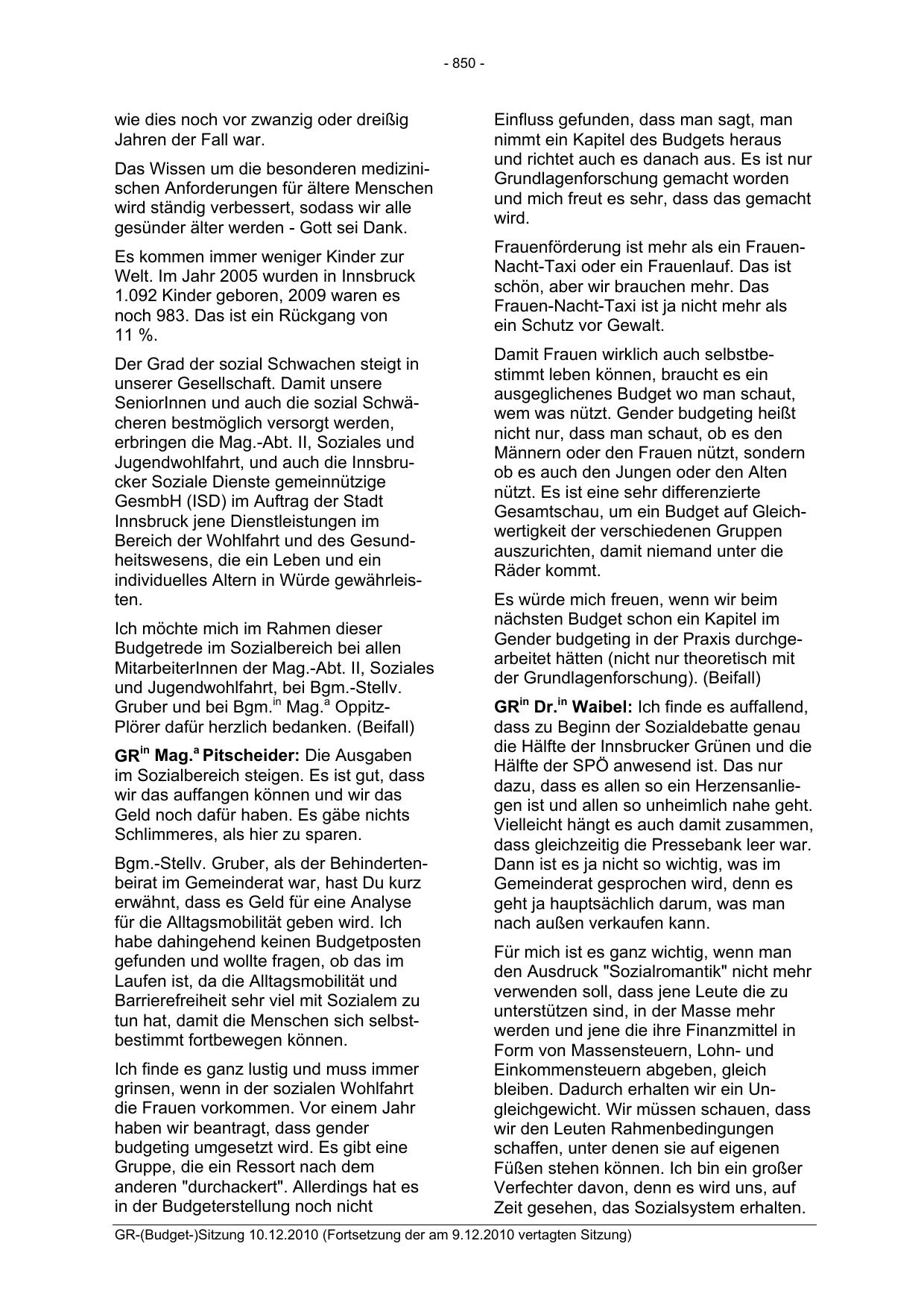 - 850 -

wie dies noch vor zwanzig oder dreißig Jahren der Fall war.

Das Wissen um die besonderen medizinischen Anforderungen für ältere Menschen wird ständig verbessert, sodass wir alle gesünder älter werden - Gott sei Dank.

Es kommen immer weniger Kinder zur Welt. Im Jahr 2005 wurden in Innsbruck 1.092 Kinder geboren, 2009 waren es noch 983. Das ist ein Rückgang von 11 %.

Der Grad der sozial Schwachen steigt in unserer Gesellschaft. Damit unsere SeniorInnen und auch die sozial Schwächeren bestmöglich versorgt werden, erbringen die Mag.-Abt. II, Soziales und Jugendwohlfahrt, und auch die Innsbrucker Soziale Dienste gemeinnützige GesmbH (ISD) im Auftrag der Stadt Innsbruck jene Dienstleistungen im Bereich der Wohlfahrt und des Gesundheitswesens, die ein Leben und ein individuelles Altern in Würde gewährleisten.

Ich möchte mich im Rahmen dieser Budgetrede im Sozialbereich bei allen MitarbeiterInnen der Mag.-Abt. II, Soziales und Jugendwohlfahrt, bei Bgm.-Stellv. Gruber und bei Bgm.$^{in}$ Mag.$^{a}$ Oppitz-Plörer dafür herzlich bedanken. (Beifall)

GR$^{in}$ Mag.$^{a}$ Pitscheider: Die Ausgaben im Sozialbereich steigen. Es ist gut, dass wir das auffangen können und wir das Geld noch dafür haben. Es gäbe nichts Schlimmeres, als hier zu sparen.

Bgm.-Stellv. Gruber, als der Behindertenbeirat im Gemeinderat war, hast Du kurz erwähnt, dass es Geld für eine Analyse für die Alltagsmobilität geben wird. Ich habe dahingehend keinen Budgetposten gefunden und wollte fragen, ob das im Laufen ist, da die Alltagsmobilität und Barrierefreiheit sehr viel mit Sozialem zu tun hat, damit die Menschen sich selbstbestimmt fortbewegen können.

Ich finde es ganz lustig und muss immer grinsen, wenn in der sozialen Wohlfahrt die Frauen vorkommen. Vor einem Jahr haben wir beantragt, dass gender budgeting umgesetzt wird. Es gibt eine Gruppe, die ein Ressort nach dem anderen "durchackert". Allerdings hat es in der Budgeterstellung noch nicht

Einfluss gefunden, dass man sagt, man nimmt ein Kapitel des Budgets heraus und richtet auch es danach aus. Es ist nur Grundlagenforschung gemacht worden und mich freut es sehr, dass das gemacht wird.

Frauenförderung ist mehr als ein Frauen-Nacht-Taxi oder ein Frauenlauf. Das ist schön, aber wir brauchen mehr. Das Frauen-Nacht-Taxi ist ja nicht mehr als ein Schutz vor Gewalt.

Damit Frauen wirklich auch selbstbestimmt leben können, braucht es ein ausgeglichenes Budget wo man schaut, wem was nützt. Gender budgeting heißt nicht nur, dass man schaut, ob es den Männern oder den Frauen nützt, sondern ob es auch den Jungen oder den Alten nützt. Es ist eine sehr differenzierte Gesamtschau, um ein Budget auf Gleichwertigkeit der verschiedenen Gruppen auszurichten, damit niemand unter die Räder kommt.

Es würde mich freuen, wenn wir beim nächsten Budget schon ein Kapitel im Gender budgeting in der Praxis durchgearbeitet hätten (nicht nur theoretisch mit der Grundlagenforschung). (Beifall)

GR$^{in}$ Dr.$^{in}$ Waibel: Ich finde es auffallend, dass zu Beginn der Sozialdebatte genau die Hälfte der Innsbrucker Grünen und die Hälfte der SPÖ anwesend ist. Das nur dazu, dass es allen so ein Herzensanliegen ist und allen so unheimlich nahe geht. Vielleicht hängt es auch damit zusammen, dass gleichzeitig die Pressebank leer war. Dann ist es ja nicht so wichtig, was im Gemeinderat gesprochen wird, denn es geht ja hauptsächlich darum, was man nach außen verkaufen kann.

Für mich ist es ganz wichtig, wenn man den Ausdruck "Sozialromantik" nicht mehr verwenden soll, dass jene Leute die zu unterstützen sind, in der Masse mehr werden und jene die ihre Finanzmittel in Form von Massensteuern, Lohn- und Einkommensteuern abgeben, gleich bleiben. Dadurch erhalten wir ein Ungleichgewicht. Wir müssen schauen, dass wir den Leuten Rahmenbedingungen schaffen, unter denen sie auf eigenen Füßen stehen können. Ich bin ein großer Verfechter davon, denn es wird uns, auf Zeit gesehen, das Sozialsystem erhalten.

GR-(Budget-)Sitzung 10.12.2010 (Fortsetzung der am 9.12.2010 vertagten Sitzung)